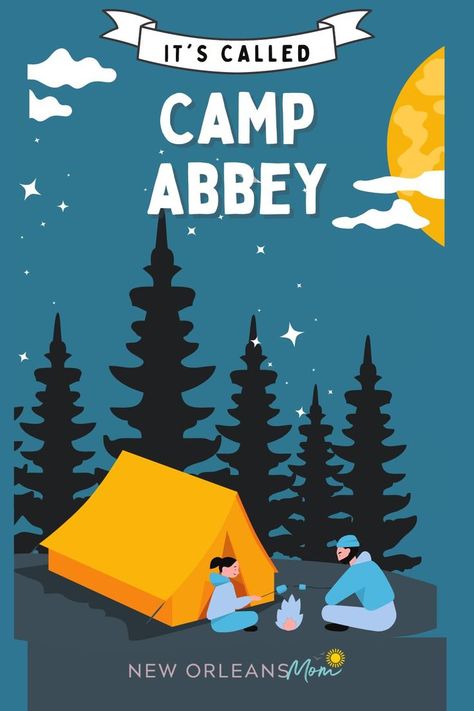 IT'S CALLED
CAMP ABBEY

NEW ORLEANS Mom